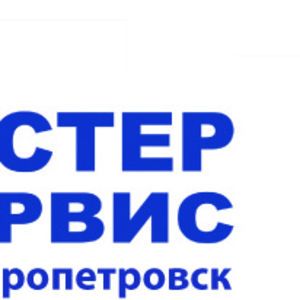 СТЕР
РВИС
ропетровск